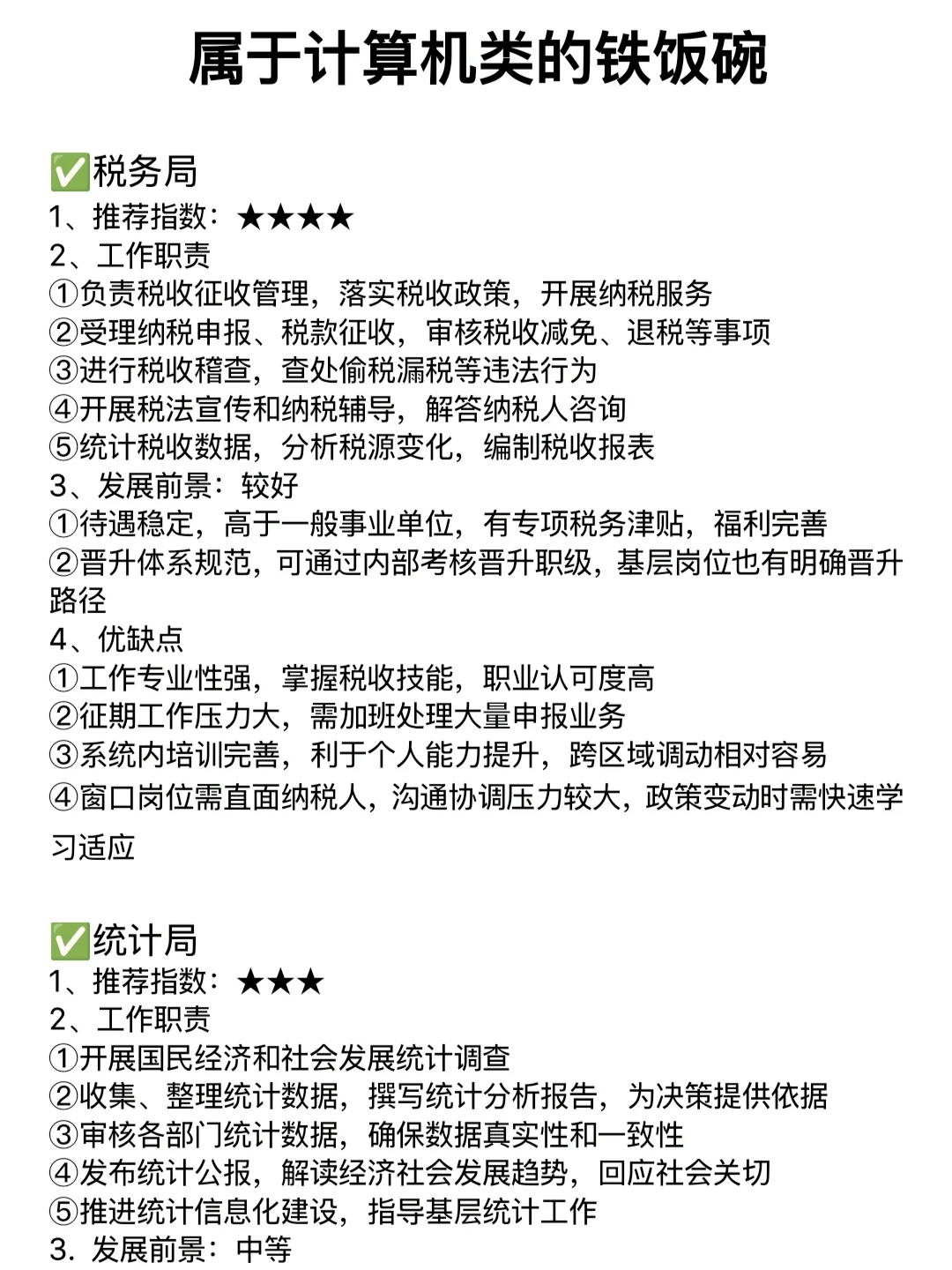 属于计算机类的铁饭碗

✅税务局
1、推荐指数：★★★★
2、工作职责
①负责税收征收管理，落实税收政策，开展纳税服务
②受理纳税申报、税款征收，审核税收减免、退税等事项
③进行税收稽查，查处偷税漏税等违法行为
④开展税法宣传和纳税辅导，解答纳税人咨询
⑤统计税收数据，分析税源变化，编制税收报表
3、发展前景：较好
①待遇稳定，高于一般事业单位，有专项税务津贴，福利完善
②晋升体系规范，可通过内部考核晋升职级，基层岗位也有明确晋升路径
4、优缺点
①工作专业性强，掌握税收技能，职业认可度高
②征期工作压力大，需加班处理大量申报业务
③系统内培训完善，利于个人能力提升，跨区域调动相对容易
④窗口岗位需直面纳税人，沟通协调压力较大，政策变动时需快速学习适应

✅统计局
1、推荐指数：★★★
2、工作职责
①开展国民经济和社会发展统计调查
②收集、整理统计数据，撰写统计分析报告，为决策提供依据
③审核各部门统计数据，确保数据真实性和一致性
④发布统计公报，解读经济社会发展趋势，回应社会关切
⑤推进统计信息化建设，指导基层统计工作
3. 发展前景：中等